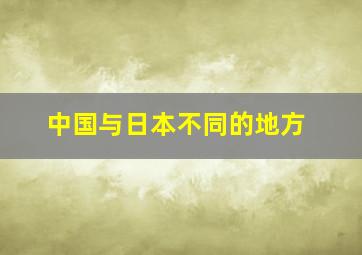 中国与日本不同的地方